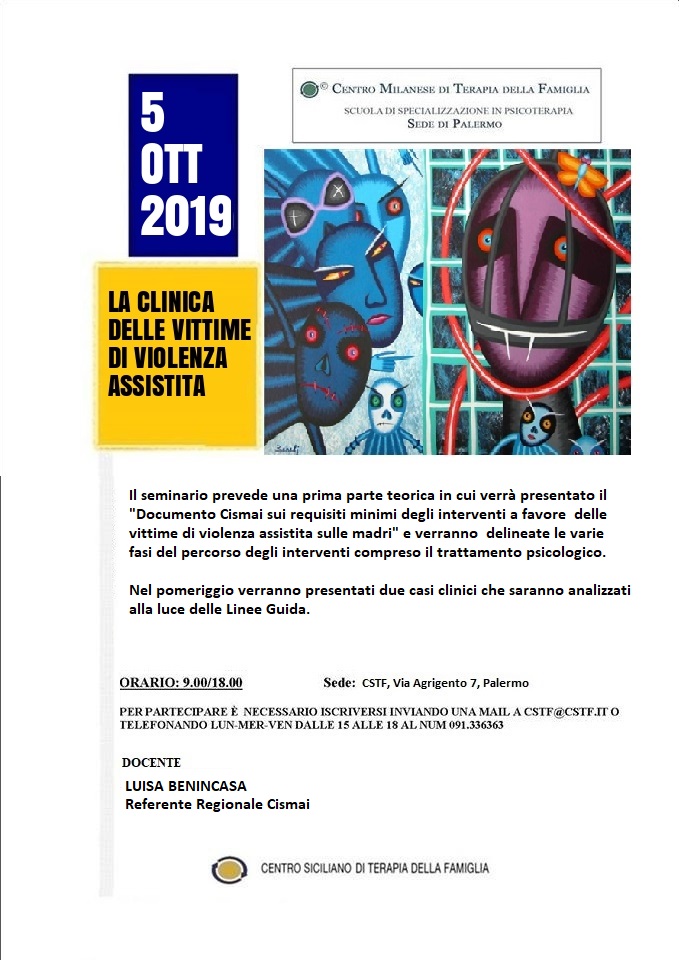 5
OTT
2019

© CENTRO MILANESE DI TERAPIA DELLA FAMIGLIA
SCUOLA DI SPECIALIZZAZIONE IN PSICOTERAPIA
SEDE DI PALERMO

LA CLINICA DELLE VITTIME DI VIOLENZA ASSISTITA

Il seminario prevede una prima parte teorica in cui verrà presentato il "Documento Cismai sui requisiti minimi degli interventi a favore delle vittime di violenza assistita sulle madri" e verranno delineate le varie fasi del percorso degli interventi compreso il trattamento psicologico.

Nel pomeriggio verranno presentati due casi clinici che saranno analizzati alla luce delle Linee Guida.

ORARIO: 9.00/18.00 Sede: CSTF, Via Agrigento 7, Palermo

PER PARTECIPARE È NECESSARIO ISCRIVERSI INVIANDO UNA MAIL A CSTF@CSTF.IT O TELEFONANDO LUN-MER-VEN DALLE 15 ALLE 18 AL NUM 091.336363

DOCENTE
LUISA BENINCASA
Referente Regionale Cismai

CENTRO SICILIANO DI TERAPIA DELLA FAMIGLIA